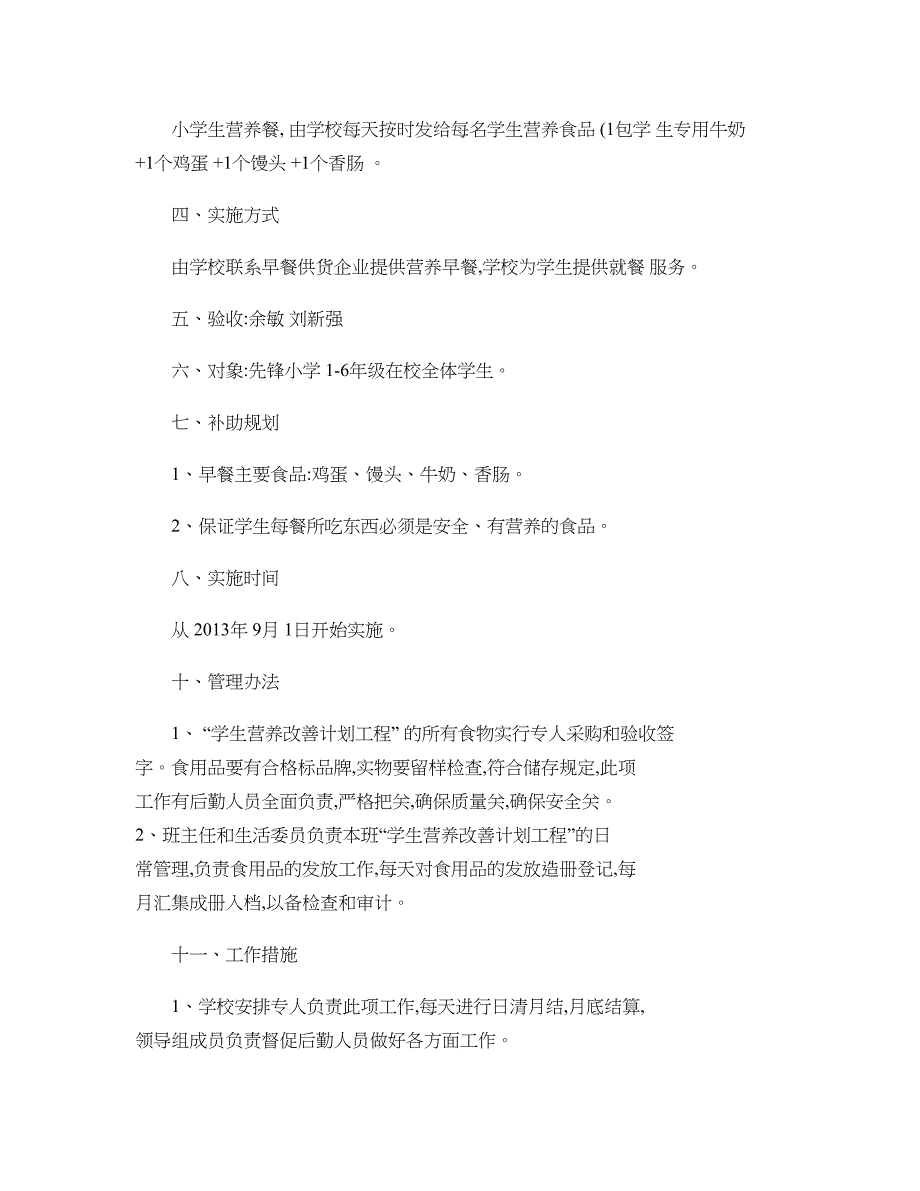 小学生营养餐, 由学校每天按时发给每名学生营养食品 (1包学 生专用牛奶 +1个鸡蛋 +1个馒头 +1个香肠 。

四、实施方式

由学校联系早餐供货企业提供营养早餐,学校为学生提供就餐 服务。

五、验收:余敏 刘新强

六、对象:先锋小学 1-6年级在校全体学生。

七、补助规划

1、早餐主要食品:鸡蛋、馒头、牛奶、香肠。

2、保证学生每餐所吃东西必须是安全、有营养的食品。

八、实施时间

从 2013年 9月 1日开始实施。

十、管理办法

1、“学生营养改善计划工程” 的所有食物实行专人采购和验收签字。食用品要有合格标品牌,实物要留样检查,符合储存规定,此项工作有后勤人员全面负责,严格把关,确保质量关,确保安全关。
2、班主任和生活委员负责本班“学生营养改善计划工程”的日常管理,负责食用品的发放工作,每天对食用品的发放造册登记,每月汇集成册入档,以备检查和审计。

十一、工作措施

1、学校安排专人负责此项工作,每天进行日清月结,月底结算,领导组成员负责督促后勤人员做好各方面工作。